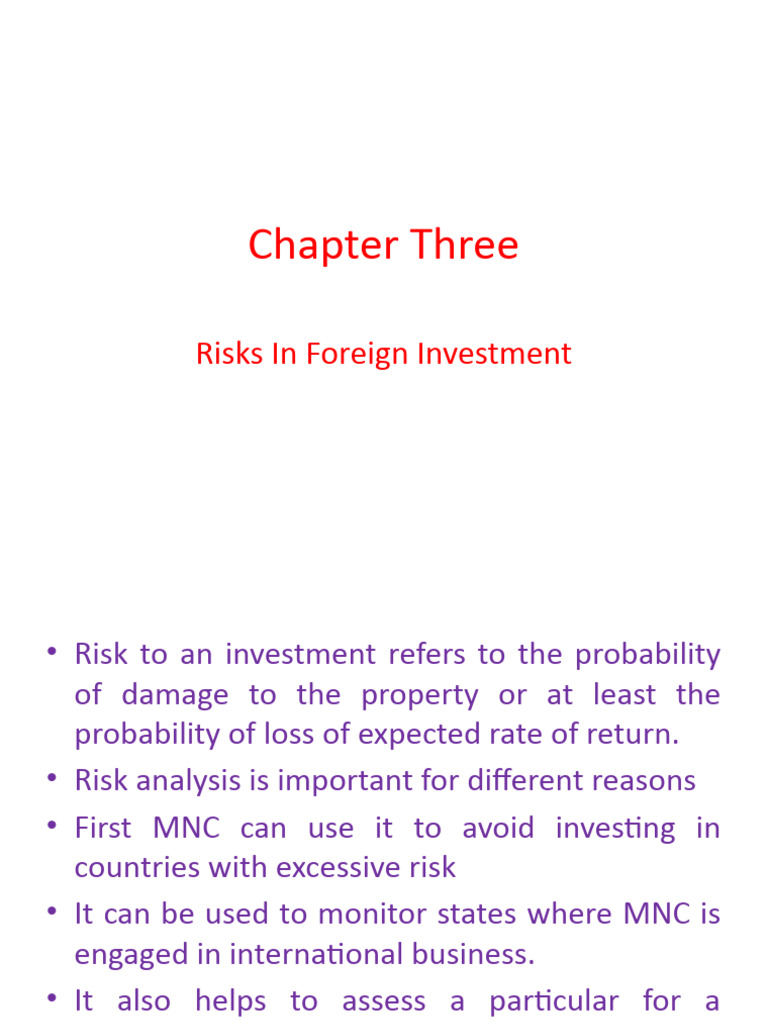 Chapter Three

Risks In Foreign Investment

• Risk to an investment refers to the probability of damage to the property or at least the probability of loss of expected rate of return.
• Risk analysis is important for different reasons
• First MNC can use it to avoid investing in countries with excessive risk
• It can be used to monitor states where MNC is engaged in international business.
• It also helps to assess a particular for a